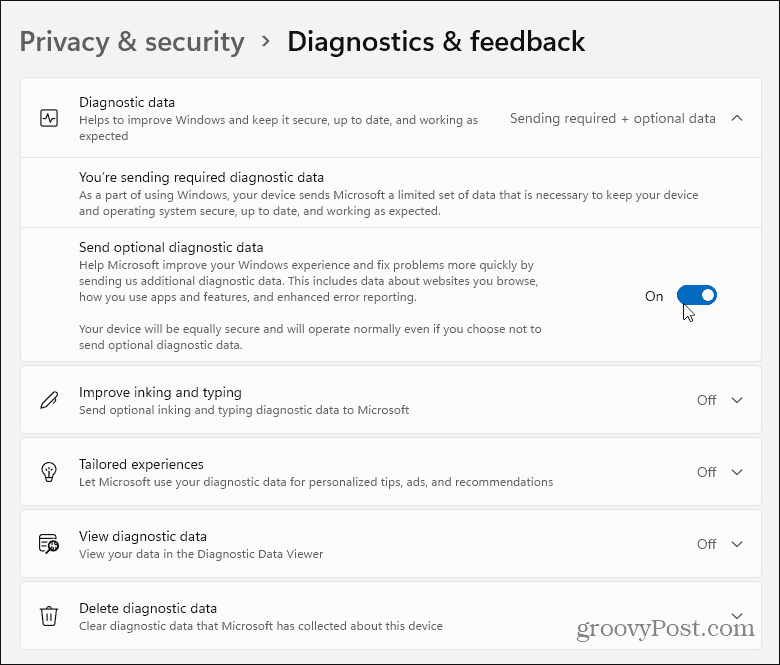 Privacy & security > Diagnostics & feedback

Diagnostic data
Helps to improve Windows and keep it secure, up to date, and working as expected

Sending required + optional data

You're sending required diagnostic data
As a part of using Windows, your device sends Microsoft a limited set of data that is necessary to keep your device and operating system secure, up to date, and working as expected.

Send optional diagnostic data
Help Microsoft improve your Windows experience and fix problems more quickly by sending us additional diagnostic data. This includes data about websites you browse, how you use apps and features, and enhanced error reporting.

Your device will be equally secure and will operate normally even if you choose not to send optional diagnostic data.

On

Improve inking and typing
Send optional inking and typing diagnostic data to Microsoft

Off

Tailored experiences
Let Microsoft use your diagnostic data for personalized tips, ads, and recommendations

Off

View diagnostic data
View your data in the Diagnostic Data Viewer

Off

Delete diagnostic data
Clear diagnostic data that Microsoft has collected about this device

groovyPost.com